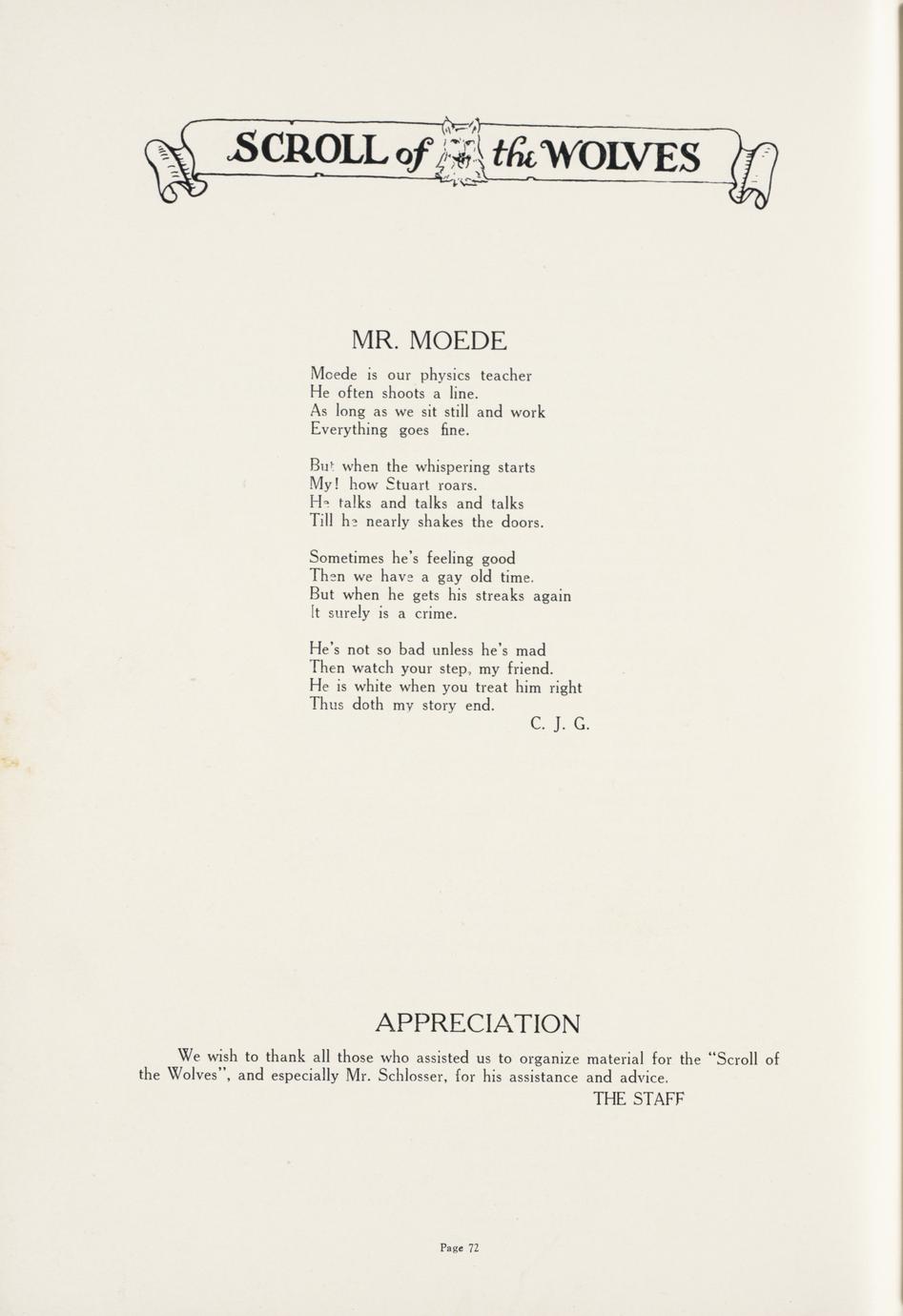 SCROLL of the WOLVES

MR. MOEDE

Moede is our physics teacher
He often shoots a line.
As long as we sit still and work
Everything goes fine.

But when the whispering starts
My! how Stuart roars.
He talks and talks and talks
Till he nearly shakes the doors.

Sometimes he's feeling good
Then we have a gay old time.
But when he gets his streaks again
It surely is a crime.

He's not so bad unless he's mad
Then watch your step, my friend.
He is white when you treat him right
Thus doth my story end.

C. J. G.

APPRECIATION

We wish to thank all those who assisted us to organize material for the "Scroll of the Wolves", and especially Mr. Schlosser, for his assistance and advice.

THE STAFF

Page 72